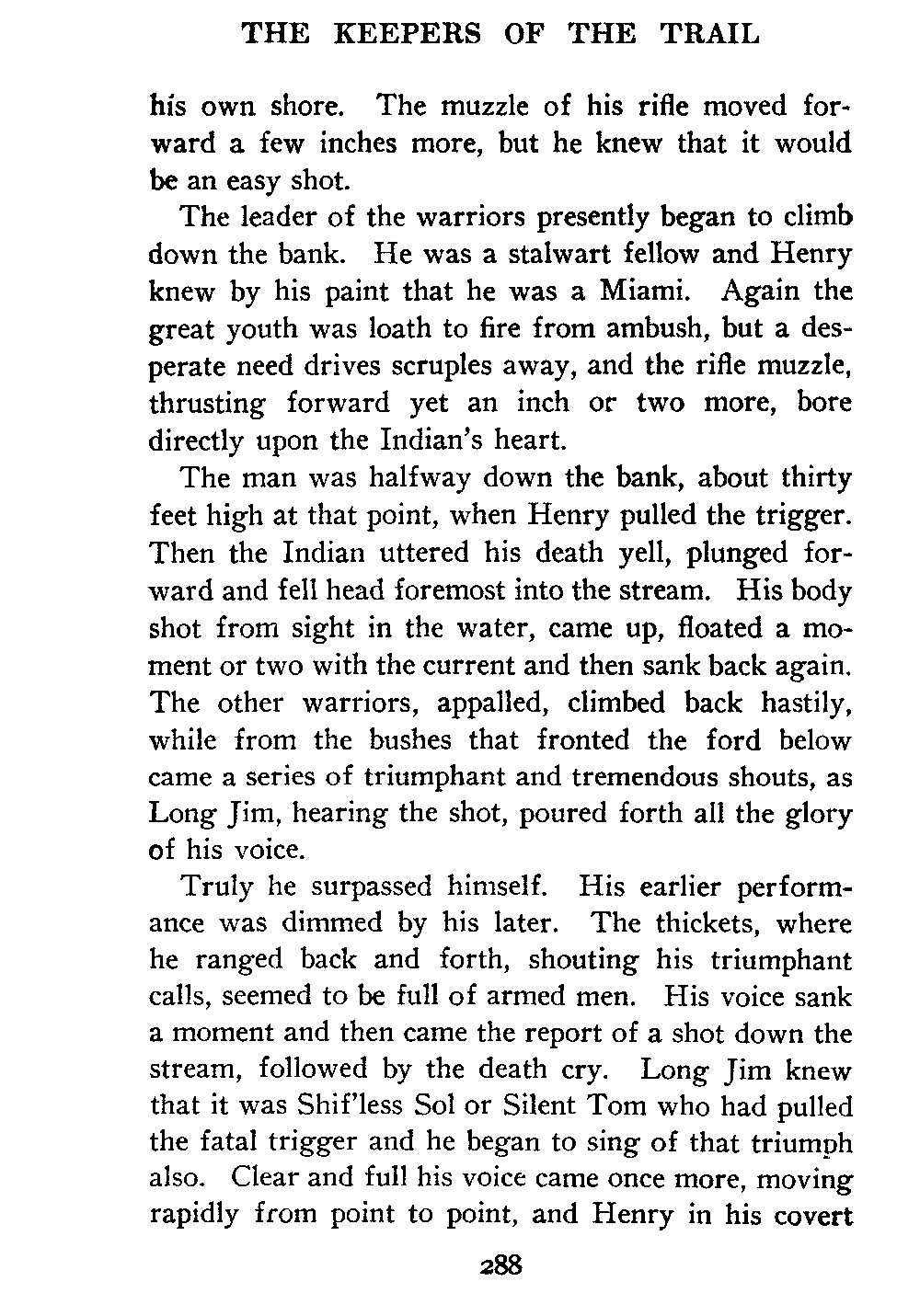 THE KEEPERS OF THE TRAIL

his own shore. The muzzle of his rifle moved forward a few inches more, but he knew that it would be an easy shot.

The leader of the warriors presently began to climb down the bank. He was a stalwart fellow and Henry knew by his paint that he was a Miami. Again the great youth was loath to fire from ambush, but a desperate need drives scruples away, and the rifle muzzle, thrusting forward yet an inch or two more, bore directly upon the Indian's heart.

The man was halfway down the bank, about thirty feet high at that point, when Henry pulled the trigger. Then the Indian uttered his death yell, plunged forward and fell head foremost into the stream. His body shot from sight in the water, came up, floated a moment or two with the current and then sank back again. The other warriors, appalled, climbed back hastily, while from the bushes that fronted the ford below came a series of triumphant and tremendous shouts, as Long Jim, hearing the shot, poured forth all the glory of his voice.

Truly he surpassed himself. His earlier performance was dimmed by his later. The thickets, where he ranged back and forth, shouting his triumphant calls, seemed to be full of armed men. His voice sank a moment and then came the report of a shot down the stream, followed by the death cry. Long Jim knew that it was Shif'less Sol or Silent Tom who had pulled the fatal trigger and he began to sing of that triumph also. Clear and full his voice came once more, moving rapidly from point to point, and Henry in his covert

288